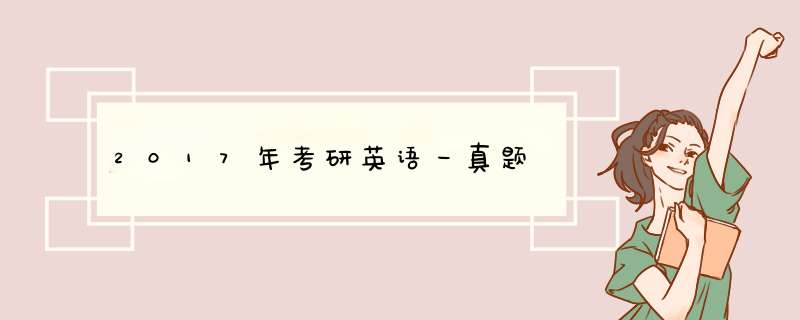 2017年考研英语一真题